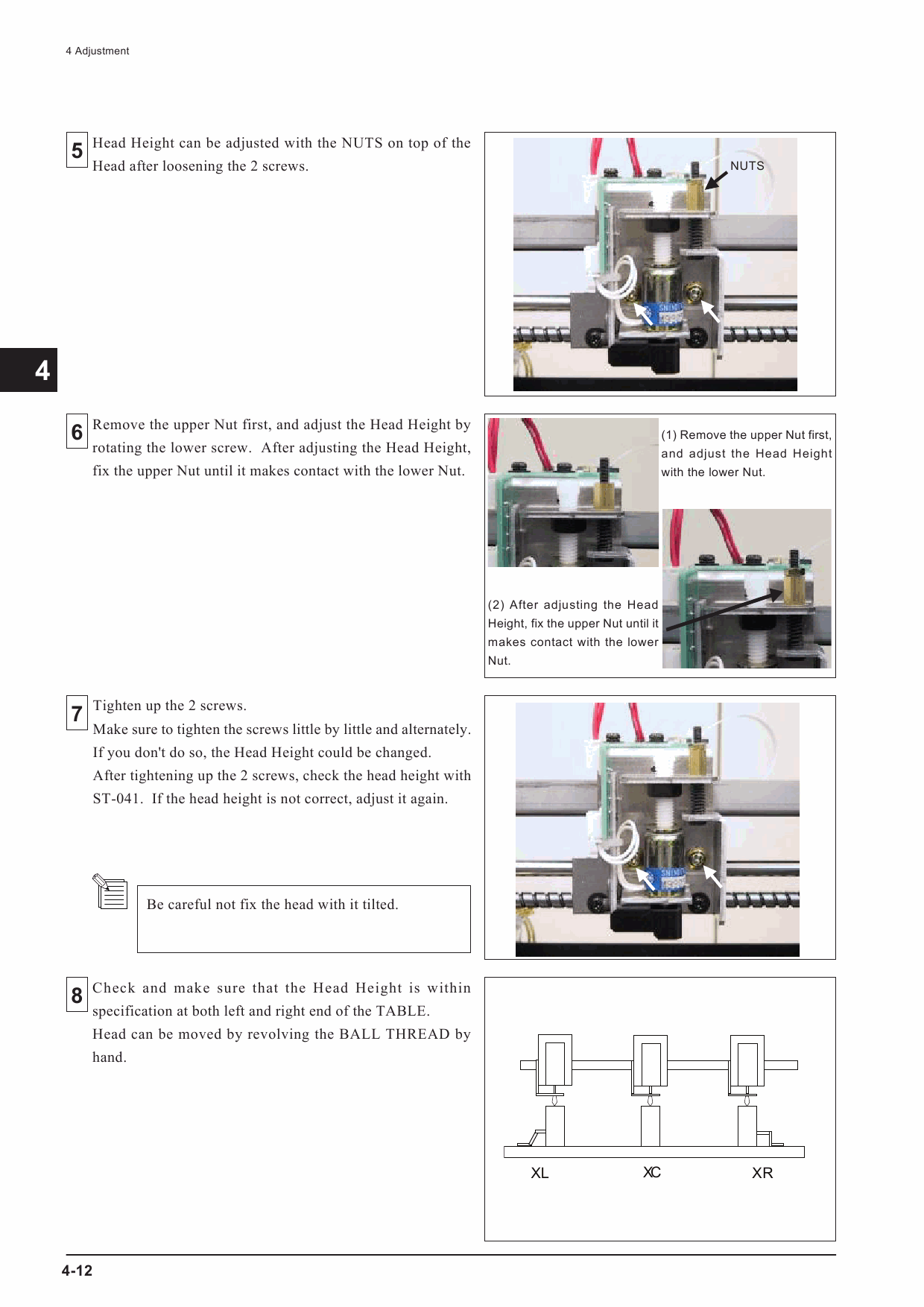 4 Adjustment

5 Head Height can be adjusted with the NUTS on top of the Head after loosening the 2 screws.

NUTS

4

6 Remove the upper Nut first, and adjust the Head Height by rotating the lower screw. After adjusting the Head Height, fix the upper Nut until it makes contact with the lower Nut.

(1) Remove the upper Nut first, and adjust the Head Height with the lower Nut.

(2) After adjusting the Head Height, fix the upper Nut until it makes contact with the lower Nut.

7 Tighten up the 2 screws.
Make sure to tighten the screws little by little and alternately. If you don't do so, the Head Height could be changed.
After tightening up the 2 screws, check the head height with ST-041. If the head height is not correct, adjust it again.

Be careful not fix the head with it tilted.

8 Check and make sure that the Head Height is within specification at both left and right end of the TABLE.
Head can be moved by revolving the BALL THREAD by hand.

XL XC XR

4-12